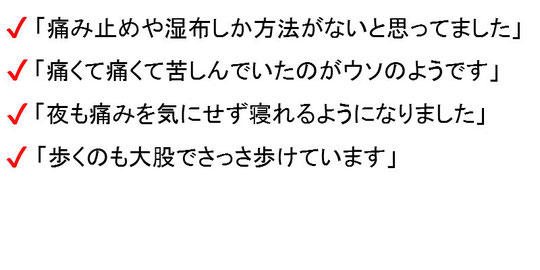 ✓「痛み止めや湿布しか方法がないと思ってました」

✓「痛くて痛くて苦しんでいたのがウソのようです」

✓「夜も痛みを気にせず寝れるようになりました」

✓「歩くのも大股でさっさ歩けています」